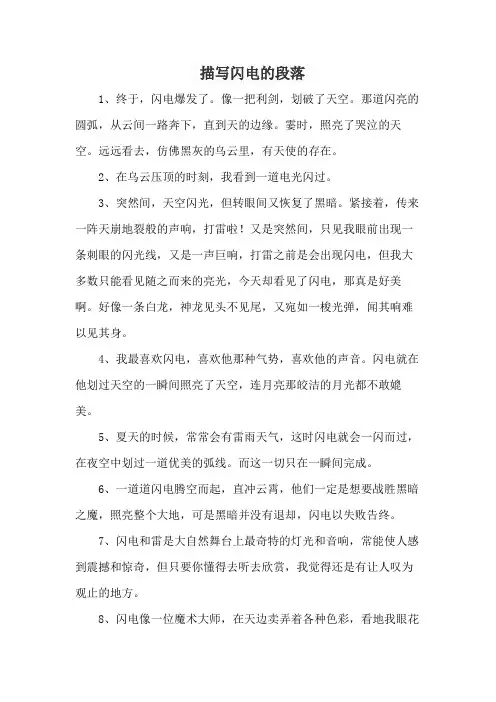 描写闪电的段落

1、终于，闪电爆发了。像一把利剑，划破了天空。那道闪亮的圆弧，从云间一路奔下，直到天的边缘。霎时，照亮了哭泣的天空。远远看去，仿佛黑灰的乌云里，有天使的存在。

2、在乌云压顶的时刻，我看到一道电光闪过。

3、突然间，天空闪光，但转眼间又恢复了黑暗。紧接着，传来一阵天崩地裂般的声响，打雷啦！又是突然间，只见我眼前出现一条刺眼的闪光线，又是一声巨响，打雷之前是会出现闪电，但我大多数只能看见随之而来的亮光，今天却看见了闪电，那真是好美啊。好像一条白龙，神龙见头不见尾，又宛如一梭光弹，闻其响难以见其身。

4、我最喜欢闪电，喜欢他那种气势，喜欢他的声音。闪电就在他划过天空的一瞬间照亮了天空，连月亮那皎洁的月光都不敢媲美。

5、夏天的时候，常常会有雷雨天气，这时闪电就会一闪而过，在夜空中划过一道优美的弧线。而这一切只在一瞬间完成。

6、一道道闪电腾空而起，直冲云霄，他们一定是想要战胜黑暗之魔，照亮整个大地，可是黑暗并没有退却，闪电以失败告终。

7、闪电和雷是大自然舞台上最奇特的灯光和音响，常能使人感到震撼和惊奇，但只要你懂得去听去欣赏，我觉得还是有让人叹为观止的地方。

8、闪电像一位魔术大师，在天边卖弄着各种色彩，看地我眼花